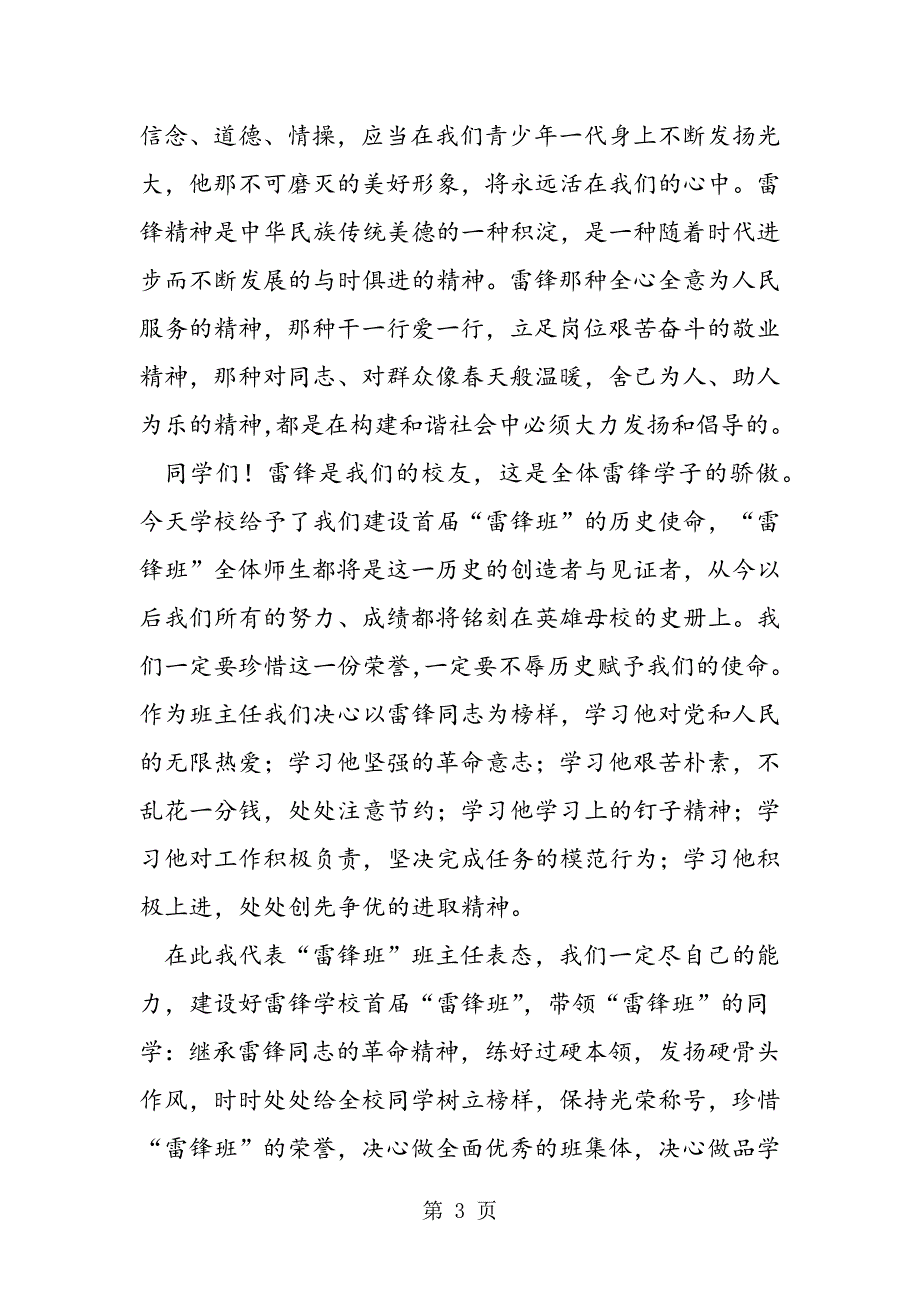 信念、道德、情操，应当在我们青少年一代身上不断发扬光大，他那不可磨灭的美好形象，将永远活在我们的心中。雷锋精神是中华民族传统美德的一种积淀，是一种随着时代进步而不断发展的与时俱进的精神。雷锋那种全心全意为人民服务的精神，那种干一行爱一行，立足岗位艰苦奋斗的敬业精神，那种对同志、对群众像春天般温暖，舍己为人、助人为乐的精神,都是在构建和谐社会中必须大力发扬和倡导的。

同学们！雷锋是我们的校友，这是全体雷锋学子的骄傲。今天学校给予了我们建设首届“雷锋班”的历史使命，“雷锋班”全体师生都将是这一历史的创造者与见证者，从今以后我们所有的努力、成绩都将铭刻在英雄母校的史册上。我们一定要珍惜这一份荣誉,一定要不辱历史赋予我们的使命。作为班主任我们决心以雷锋同志为榜样，学习他对党和人民的无限热爱；学习他坚强的革命意志；学习他艰苦朴素，不乱花一分钱，处处注意节约；学习他学习上的钉子精神；学习他对工作积极负责，坚决完成任务的模范行为；学习他积极上进，处处创先争优的进取精神。

在此我代表“雷锋班”班主任表态，我们一定尽自己的能力，建设好雷锋学校首届“雷锋班”，带领“雷锋班”的同学：继承雷锋同志的革命精神，练好过硬本领，发扬硬骨头作风，时时处处给全校同学树立榜样，保持光荣称号，珍惜“雷锋班”的荣誉，决心做全面优秀的班集体，决心做品学

第 3 页